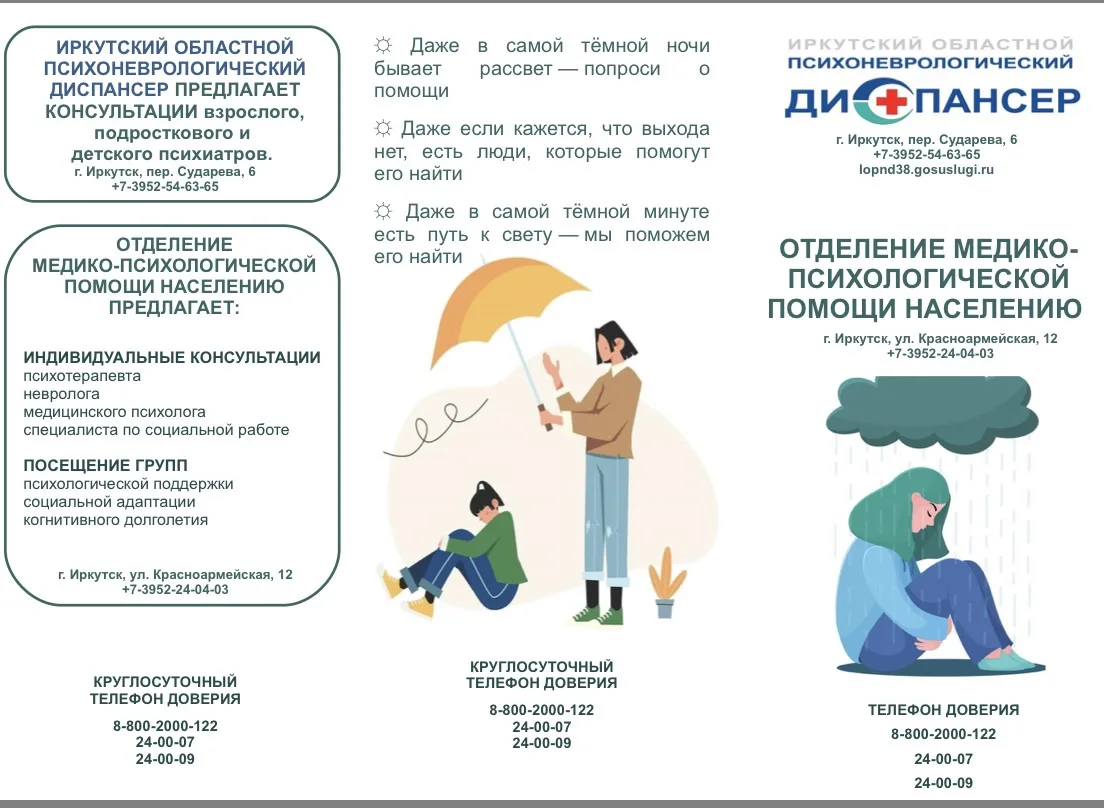 ИРКУТСКИЙ ОБЛАСТНОЙ ПСИХОНЕВРОЛОГИЧЕСКИЙ ДИСПАНСЕР ПРЕДЛАГАЕТ КОНСУЛЬТАЦИИ взрослого, подросткового и детского психиатров.
г. Иркутск, пер. Сударева, 6
+7-3952-54-63-65

ОТДЕЛЕНИЕ МЕДИКО-ПСИХОЛОГИЧЕСКОЙ ПОМОЩИ НАСЕЛЕНИЮ ПРЕДЛАГАЕТ:

ИНДИВИДУАЛЬНЫЕ КОНСУЛЬТАЦИИ
психотерапевта
невролога
медицинского психолога
специалиста по социальной работе

ПОСЕЩЕНИЕ ГРУПП
психологической поддержки
социальной адаптации
когнитивного долголетия

г. Иркутск, ул. Красноармейская, 12
+7-3952-24-04-03

КРУГЛОСУТОЧНЫЙ ТЕЛЕФОН ДОВЕРИЯ
8-800-2000-122
24-00-07
24-00-09

☼ Даже в самой тёмной ночи бывает рассвет — попроси о помощи

☼ Даже если кажется, что выхода нет, есть люди, которые помогут его найти

☼ Даже в самой тёмной минуте есть путь к свету — мы поможем его найти

КРУГЛОСУТОЧНЫЙ ТЕЛЕФОН ДОВЕРИЯ
8-800-2000-122
24-00-07
24-00-09

ИРКУТСКИЙ ОБЛАСТНОЙ ПСИХОНЕВРОЛОГИЧЕСКИЙ ДИСПАНСЕР
г. Иркутск, пер. Сударева, 6
+7-3952-54-63-65
lopnd38.gosuslugi.ru

ОТДЕЛЕНИЕ МЕДИКО-ПСИХОЛОГИЧЕСКОЙ ПОМОЩИ НАСЕЛЕНИЮ
г. Иркутск, ул. Красноармейская, 12
+7-3952-24-04-03

ТЕЛЕФОН ДОВЕРИЯ
8-800-2000-122
24-00-07
24-00-09